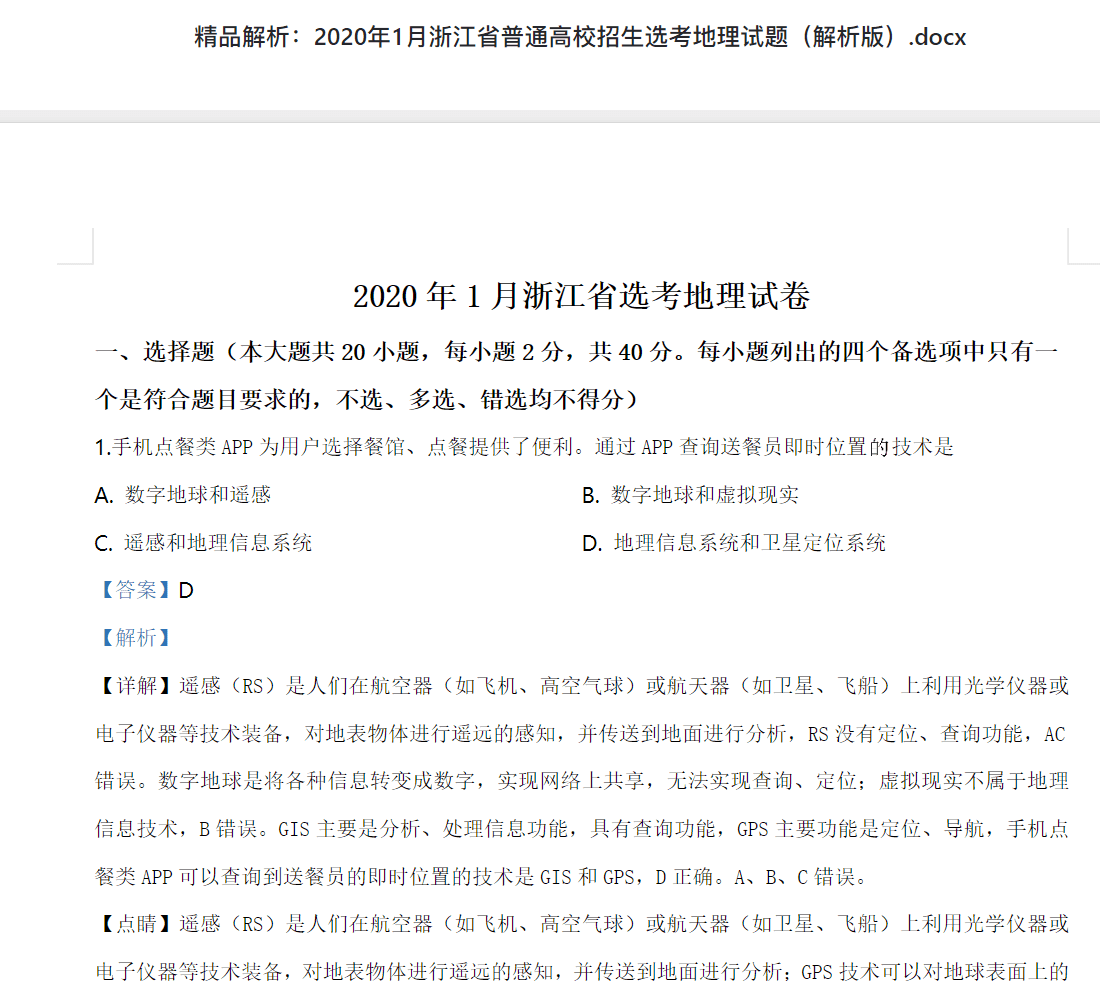 精品解析：2020年1月浙江省普通高校招生选考地理试题（解析版）.docx

2020 年 1 月浙江省选考地理试卷

一、选择题（本大题共 20 小题，每小题 2 分，共 40 分。每小题列出的四个备选项中只有一个是符合题目要求的，不选、多选、错选均不得分）

1.手机点餐类 APP 为用户选择餐馆、点餐提供了便利。通过 APP 查询送餐员即时位置的技术是

A. 数字地球和遥感
B. 数字地球和虚拟现实
C. 遥感和地理信息系统
D. 地理信息系统和卫星定位系统

【答案】D

【解析】

【详解】遥感（RS）是人们在航空器（如飞机、高空气球）或航天器（如卫星、飞船）上利用光学仪器或电子仪器等技术装备，对地表物体进行遥远的感知，并传送到地面进行分析，RS 没有定位、查询功能，AC 错误。数字地球是将各种信息转变成数字，实现网络上共享，无法实现查询、定位；虚拟现实不属于地理信息技术，B 错误。GIS 主要是分析、处理信息功能，具有查询功能，GPS 主要功能是定位、导航，手机点餐类 APP 可以查询到送餐员的即时位置的技术是 GIS 和 GPS，D 正确。A、B、C 错误。

【点睛】遥感（RS）是人们在航空器（如飞机、高空气球）或航天器（如卫星、飞船）上利用光学仪器或电子仪器等技术装备，对地表物体进行遥远的感知，并传送到地面进行分析；GPS 技术可以对地球表面上的